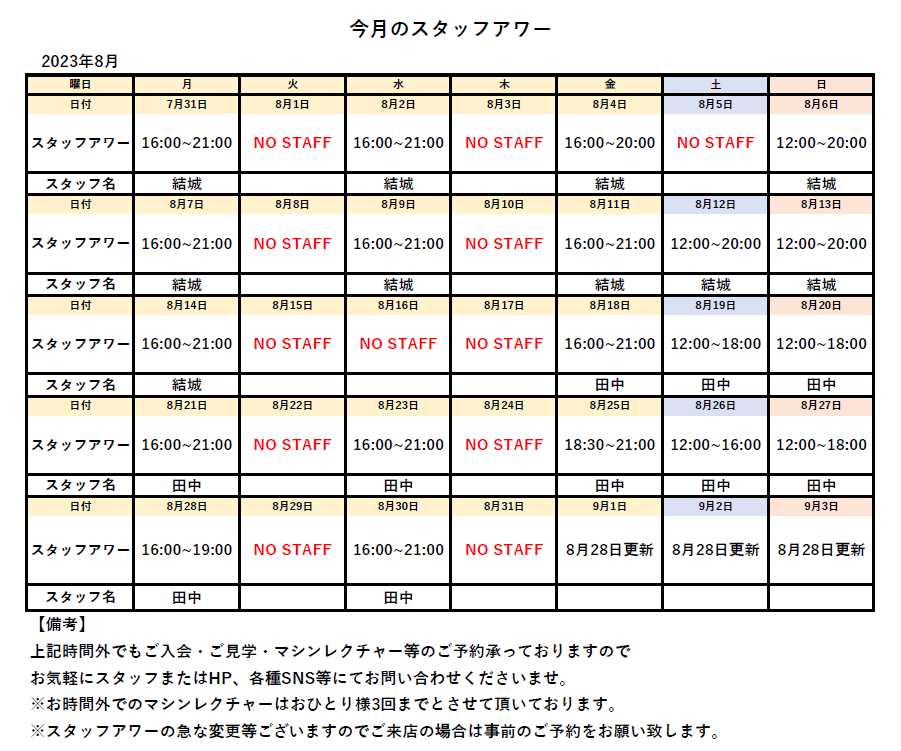 今月のスタッフアワー

2023年8月

| 曜日 | 月 | 火 | 水 | 木 | 金 | 土 | 日 |
|---|---|---|---|---|---|---|---|
| 日付 | 7月31日 | 8月1日 | 8月2日 | 8月3日 | 8月4日 | 8月5日 | 8月6日 |
| スタッフアワー | 16:00~21:00 | NO STAFF | 16:00~21:00 | NO STAFF | 16:00~20:00 | NO STAFF | 12:00~20:00 |
| スタッフ名 | 結城 | | 結城 | | 結城 | | 結城 |
| 日付 | 8月7日 | 8月8日 | 8月9日 | 8月10日 | 8月11日 | 8月12日 | 8月13日 |
| スタッフアワー | 16:00~21:00 | NO STAFF | 16:00~21:00 | NO STAFF | 16:00~21:00 | 12:00~20:00 | 12:00~20:00 |
| スタッフ名 | 結城 | | 結城 | | 結城 | 結城 | 結城 |
| 日付 | 8月14日 | 8月15日 | 8月16日 | 8月17日 | 8月18日 | 8月19日 | 8月20日 |
| スタッフアワー | 16:00~21:00 | NO STAFF | NO STAFF | NO STAFF | 16:00~21:00 | 12:00~18:00 | 12:00~18:00 |
| スタッフ名 | 結城 | | | | 田中 | 田中 | 田中 |
| 日付 | 8月21日 | 8月22日 | 8月23日 | 8月24日 | 8月25日 | 8月26日 | 8月27日 |
| スタッフアワー | 16:00~21:00 | NO STAFF | 16:00~21:00 | NO STAFF | 18:30~21:00 | 12:00~16:00 | 12:00~18:00 |
| スタッフ名 | 田中 | | 田中 | | 田中 | 田中 | 田中 |
| 日付 | 8月28日 | 8月29日 | 8月30日 | 8月31日 | 9月1日 | 9月2日 | 9月3日 |
| スタッフアワー | 16:00~19:00 | NO STAFF | 16:00~21:00 | NO STAFF | 8月28日更新 | 8月28日更新 | 8月28日更新 |
| スタッフ名 | 田中 | | 田中 | | | | |

【備考】
上記時間外でもご入会・ご見学・マシンレクチャー等のご予約承っておりますので
お気軽にスタッフまたはHP、各種SNS等にてお問い合わせくださいませ。
※お時間外でのマシンレクチャーはおひとり様3回までとさせて頂いております。
※スタッフアワーの急な変更等ございますのでご来店の場合は事前のご予約をお願い致します。